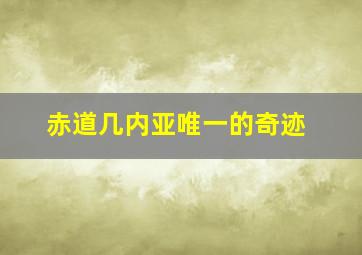 赤道几内亚唯一的奇迹